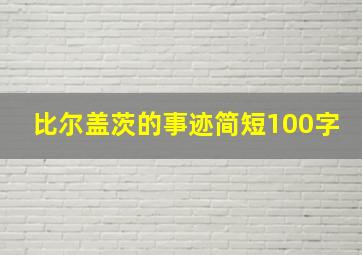 比尔盖茨的事迹简短100字